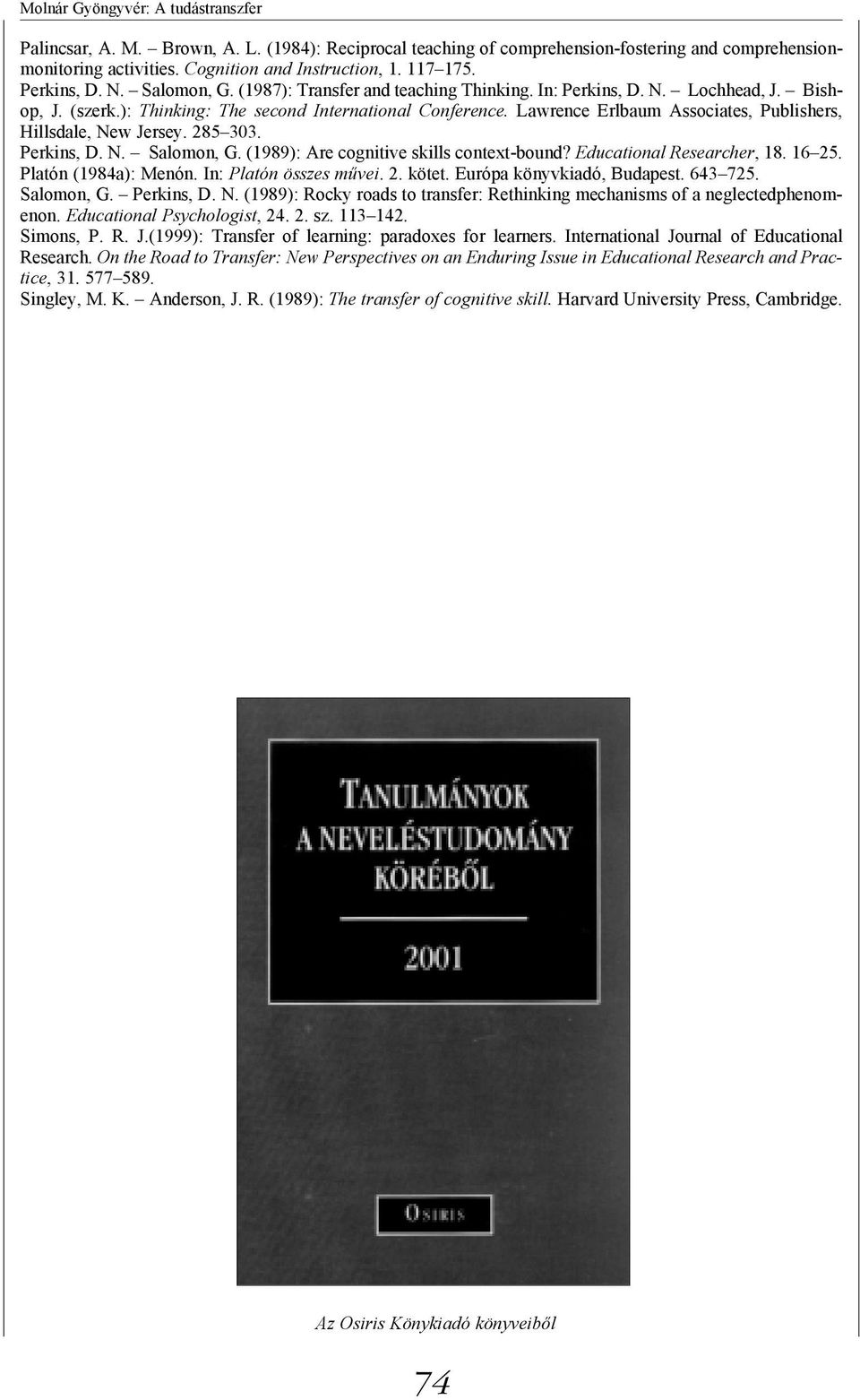 Molnár Gyöngyvér: A tudástranszfer

Palincsar, A. M. – Brown, A. L. (1984): Reciprocal teaching of comprehension-fostering and comprehension-monitoring activities. Cognition and Instruction, 1. 117–175.
Perkins, D. N. – Salomon, G. (1987): Transfer and teaching Thinking. In: Perkins, D. N. – Lochhead, J. – Bishop, J. (szerk.): Thinking: The second International Conference. Lawrence Erlbaum Associates, Publishers, Hillsdale, New Jersey. 285–303.
Perkins, D. N. – Salomon, G. (1989): Are cognitive skills context-bound? Educational Researcher, 18. 16–25.
Platón (1984a): Menón. In: Platón összes művei. 2. kötet. Európa könyvkiadó, Budapest. 643–725.
Salomon, G. – Perkins, D. N. (1989): Rocky roads to transfer: Rethinking mechanisms of a neglectedphenomenon. Educational Psychologist, 24. 2. sz. 113–142.
Simons, P. R. J.(1999): Transfer of learning: paradoxes for learners. International Journal of Educational Research. On the Road to Transfer: New Perspectives on an Enduring Issue in Educational Research and Practice, 31. 577–589.
Singley, M. K. – Anderson, J. R. (1989): The transfer of cognitive skill. Harvard University Press, Cambridge.

TANULMÁNYOK A NEVELÉSTUDOMÁNY KÖRÉBŐL

2001

OSIRIS

Az Osiris Könykiadó könyveiből

74